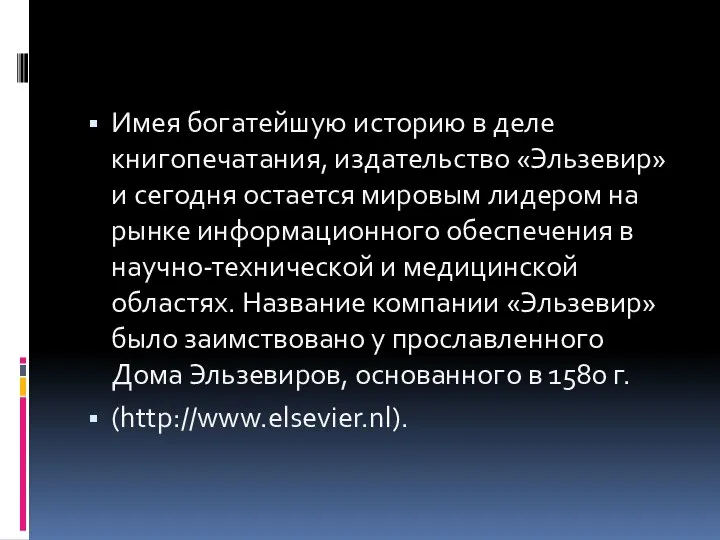 ▪ Имея богатейшую историю в деле книгопечатания, издательство «Эльзевир» и сегодня остается мировым лидером на рынке информационного обеспечения в научно-технической и медицинской областях. Название компании «Эльзевир» было заимствовано у прославленного Дома Эльзевиров, основанного в 1580 г.

▪ (http://www.elsevier.nl).